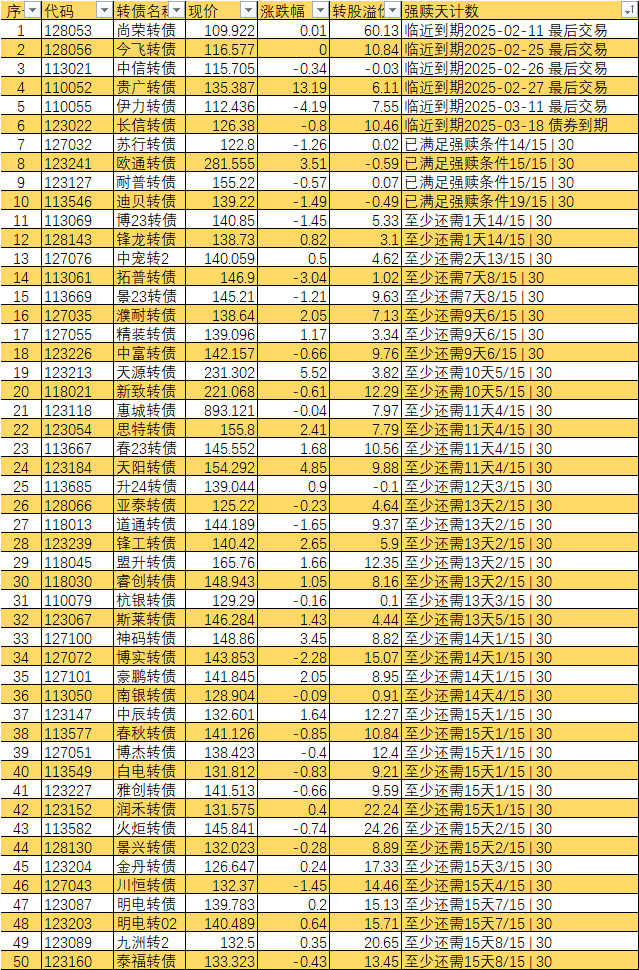 | 序 | 代码 | 转债名称 | 现价 | 涨跌幅 | 转股溢价 | 强赎天计数 |
|---|---|---|---|---|---|---|
| 1 | 128053 | 尚荣转债 | 109.922 | 0.01 | 60.13 | 临近到期2025-02-11 最后交易 |
| 2 | 128056 | 今飞转债 | 116.577 | 0 | 10.84 | 临近到期2025-02-25 最后交易 |
| 3 | 113021 | 中信转债 | 115.705 | -0.34 | -0.03 | 临近到期2025-02-26 最后交易 |
| 4 | 110052 | 贵广转债 | 135.387 | 13.19 | 6.11 | 临近到期2025-02-27 最后交易 |
| 5 | 110055 | 伊力转债 | 112.436 | -4.19 | 7.55 | 临近到期2025-03-11 最后交易 |
| 6 | 123022 | 长信转债 | 126.38 | -0.8 | 10.46 | 临近到期2025-03-18 债券到期 |
| 7 | 127032 | 苏行转债 | 122.8 | -1.26 | 0.02 | 已满足强赎条件14/15 \| 30 |
| 8 | 123241 | 欧通转债 | 281.555 | 3.51 | -0.59 | 已满足强赎条件15/15 \| 30 |
| 9 | 123127 | 耐普转债 | 155.22 | -0.57 | 0.07 | 已满足强赎条件15/15 \| 30 |
| 10 | 113546 | 迪贝转债 | 139.22 | -1.49 | -0.49 | 已满足强赎条件19/15 \| 30 |
| 11 | 113069 | 博23转债 | 140.85 | -1.45 | 5.33 | 至少还需1天14/15 \| 30 |
| 12 | 128143 | 锋龙转债 | 138.73 | 0.82 | 3.1 | 至少还需1天14/15 \| 30 |
| 13 | 127076 | 中宠转2 | 140.059 | 0.5 | 4.62 | 至少还需2天13/15 \| 30 |
| 14 | 113061 | 拓普转债 | 146.9 | -3.04 | 1.02 | 至少还需7天8/15 \| 30 |
| 15 | 113669 | 景23转债 | 145.21 | -1.21 | 9.63 | 至少还需7天8/15 \| 30 |
| 16 | 127035 | 濮耐转债 | 138.64 | 2.05 | 7.13 | 至少还需9天6/15 \| 30 |
| 17 | 127055 | 精装转债 | 139.096 | 1.17 | 3.34 | 至少还需9天6/15 \| 30 |
| 18 | 123226 | 中富转债 | 142.157 | -0.66 | 9.76 | 至少还需9天6/15 \| 30 |
| 19 | 123213 | 天源转债 | 231.302 | 5.52 | 3.82 | 至少还需10天5/15 \| 30 |
| 20 | 118021 | 新致转债 | 221.068 | -0.61 | 12.29 | 至少还需10天5/15 \| 30 |
| 21 | 123118 | 惠城转债 | 893.121 | -0.04 | 7.97 | 至少还需11天4/15 \| 30 |
| 22 | 123054 | 思特转债 | 155.8 | 2.41 | 7.79 | 至少还需11天4/15 \| 30 |
| 23 | 113667 | 春23转债 | 145.552 | 1.68 | 10.56 | 至少还需11天4/15 \| 30 |
| 24 | 123184 | 天阳转债 | 154.292 | 4.85 | 9.88 | 至少还需11天4/15 \| 30 |
| 25 | 113685 | 升24转债 | 139.044 | 0.9 | -0.1 | 至少还需12天3/15 \| 30 |
| 26 | 128066 | 亚泰转债 | 125.22 | -0.23 | 4.64 | 至少还需13天2/15 \| 30 |
| 27 | 118013 | 道通转债 | 144.189 | -1.65 | 9.37 | 至少还需13天2/15 \| 30 |
| 28 | 123239 | 锋工转债 | 140.42 | 2.65 | 5.9 | 至少还需13天2/15 \| 30 |
| 29 | 118045 | 盟升转债 | 165.76 | 1.66 | 12.35 | 至少还需13天2/15 \| 30 |
| 30 | 118030 | 睿创转债 | 148.943 | 1.05 | 8.16 | 至少还需13天2/15 \| 30 |
| 31 | 110079 | 杭银转债 | 129.29 | -0.16 | 0.1 | 至少还需13天3/15 \| 30 |
| 32 | 123067 | 斯莱转债 | 146.284 | 1.43 | 4.44 | 至少还需13天5/15 \| 30 |
| 33 | 127100 | 神码转债 | 148.86 | 3.45 | 8.82 | 至少还需14天1/15 \| 30 |
| 34 | 127072 | 博实转债 | 143.853 | -2.28 | 15.07 | 至少还需14天1/15 \| 30 |
| 35 | 127101 | 豪鹏转债 | 141.845 | 2.05 | 8.95 | 至少还需14天1/15 \| 30 |
| 36 | 113050 | 南银转债 | 128.904 | -0.09 | 0.91 | 至少还需14天4/15 \| 30 |
| 37 | 123147 | 中辰转债 | 132.601 | 1.64 | 12.27 | 至少还需15天1/15 \| 30 |
| 38 | 113577 | 春秋转债 | 141.126 | -0.85 | 10.84 | 至少还需15天1/15 \| 30 |
| 39 | 127051 | 博杰转债 | 138.423 | -0.4 | 12.4 | 至少还需15天1/15 \| 30 |
| 40 | 113549 | 白电转债 | 131.812 | -0.83 | 9.21 | 至少还需15天1/15 \| 30 |
| 41 | 123227 | 雅创转债 | 141.513 | -0.66 | 9.59 | 至少还需15天1/15 \| 30 |
| 42 | 123152 | 润禾转债 | 131.575 | 0.4 | 22.24 | 至少还需15天1/15 \| 30 |
| 43 | 113582 | 火炬转债 | 145.841 | -0.74 | 24.26 | 至少还需15天2/15 \| 30 |
| 44 | 128130 | 景兴转债 | 132.023 | -0.28 | 8.89 | 至少还需15天2/15 \| 30 |
| 45 | 123204 | 金丹转债 | 126.647 | 0.24 | 17.33 | 至少还需15天3/15 \| 30 |
| 46 | 127043 | 川恒转债 | 132.37 | -1.45 | 14.46 | 至少还需15天4/15 \| 30 |
| 47 | 123087 | 明电转债 | 139.783 | 0.2 | 15.13 | 至少还需15天7/15 \| 30 |
| 48 | 123203 | 明电转02 | 140.489 | 0.64 | 15.71 | 至少还需15天7/15 \| 30 |
| 49 | 123089 | 九洲转2 | 132.5 | 0.35 | 20.65 | 至少还需15天8/15 \| 30 |
| 50 | 123160 | 泰福转债 | 133.323 | -0.43 | 13.45 | 至少还需15天8/15 \| 30 |